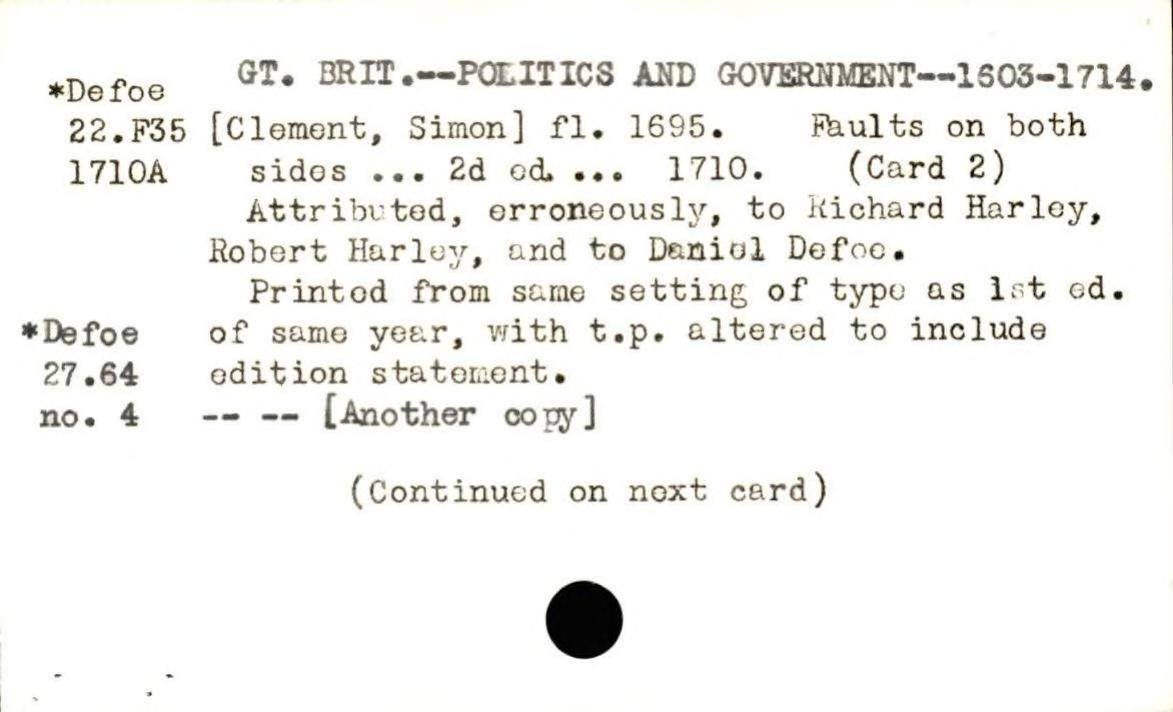 *Defoe
22.F35
1710A

GT. BRIT.--POLITICS AND GOVERNMENT--1603-1714.

[Clement, Simon] fl. 1695. Faults on both sides ... 2d ed. ... 1710. (Card 2)

Attributed, erroneously, to Richard Harley, Robert Harley, and to Daniel Defoe.

Printed from same setting of type as 1st ed. of same year, with t.p. altered to include edition statement.

*Defoe
27.64
no. 4

-- -- [Another copy]

(Continued on next card)